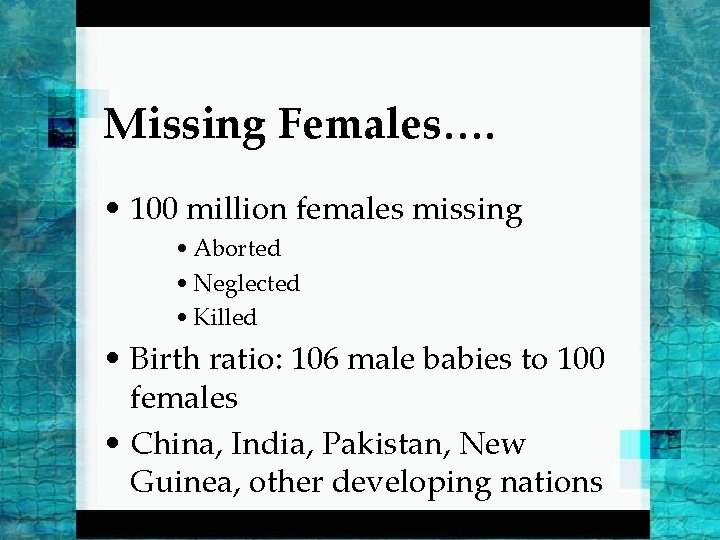 Missing Females….

• 100 million females missing
  • Aborted
  • Neglected
  • Killed
• Birth ratio: 106 male babies to 100 females
• China, India, Pakistan, New Guinea, other developing nations